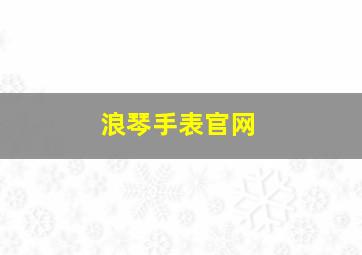 浪琴手表官网